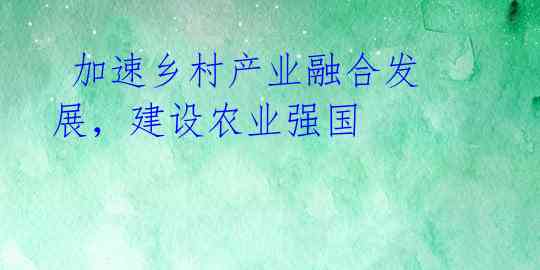 加速乡村产业融合发展，建设农业强国